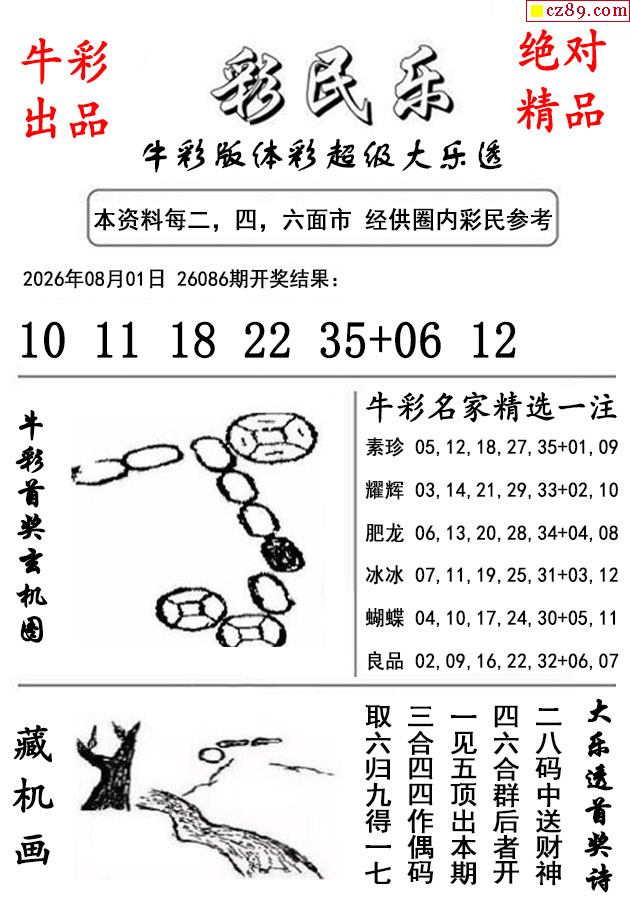 cz89.com

牛彩出品

彩民乐

绝对精品

牛彩版体彩超级大乐透

本资料每二，四，六面市 经供圈内彩民参考

2026年08月01日 26086期开奖结果：

10 11 18 22 35+06 12

牛彩首奖玄机图

牛彩名家精选一注

素珍 05,12,18,27,35+01,09

耀辉 03,14,21,29,33+02,10

肥龙 06,13,20,28,34+04,08

冰冰 07,11,19,25,31+03,12

蝴蝶 04,10,17,24,30+05,11

良品 02,09,16,22,32+06,07

藏机画

大乐透首奖诗

二八码中送财神
四六合群后者开
一见五顶出本期
三合四四作偶码
取六归九得一七